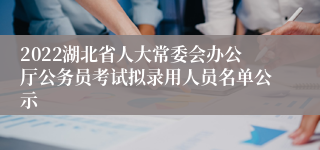 2022湖北省人大常委会办公厅公务员考试拟录用人员名单公示